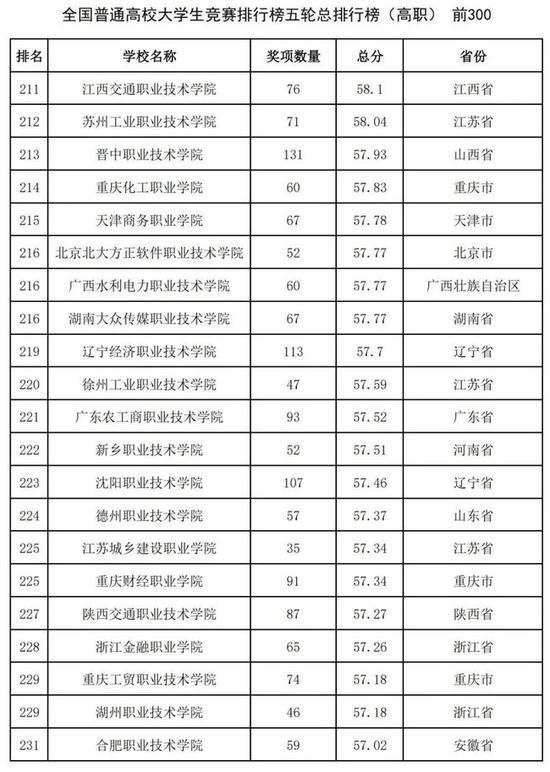 全国普通高校大学生竞赛排行榜五轮总排行榜（高职） 前300

| 排名 | 学校名称 | 奖项数量 | 总分 | 省份 |
|---|---|---|---|---|
| 211 | 江西交通职业技术学院 | 76 | 58.1 | 江西省 |
| 212 | 苏州工业职业技术学院 | 71 | 58.04 | 江苏省 |
| 213 | 晋中职业技术学院 | 131 | 57.93 | 山西省 |
| 214 | 重庆化工职业学院 | 60 | 57.83 | 重庆市 |
| 215 | 天津商务职业学院 | 67 | 57.78 | 天津市 |
| 216 | 北京北大方正软件职业技术学院 | 52 | 57.77 | 北京市 |
| 216 | 广西水利电力职业技术学院 | 60 | 57.77 | 广西壮族自治区 |
| 216 | 湖南大众传媒职业技术学院 | 67 | 57.77 | 湖南省 |
| 219 | 辽宁经济职业技术学院 | 113 | 57.7 | 辽宁省 |
| 220 | 徐州工业职业技术学院 | 47 | 57.59 | 江苏省 |
| 221 | 广东农工商职业技术学院 | 93 | 57.52 | 广东省 |
| 222 | 新乡职业技术学院 | 52 | 57.51 | 河南省 |
| 223 | 沈阳职业技术学院 | 107 | 57.46 | 辽宁省 |
| 224 | 德州职业技术学院 | 57 | 57.37 | 山东省 |
| 225 | 江苏城乡建设职业学院 | 35 | 57.34 | 江苏省 |
| 225 | 重庆财经职业学院 | 91 | 57.34 | 重庆市 |
| 227 | 陕西交通职业技术学院 | 87 | 57.27 | 陕西省 |
| 228 | 浙江金融职业学院 | 65 | 57.26 | 浙江省 |
| 229 | 重庆工贸职业技术学院 | 74 | 57.18 | 重庆市 |
| 229 | 湖州职业技术学院 | 46 | 57.18 | 浙江省 |
| 231 | 合肥职业技术学院 | 59 | 57.02 | 安徽省 |